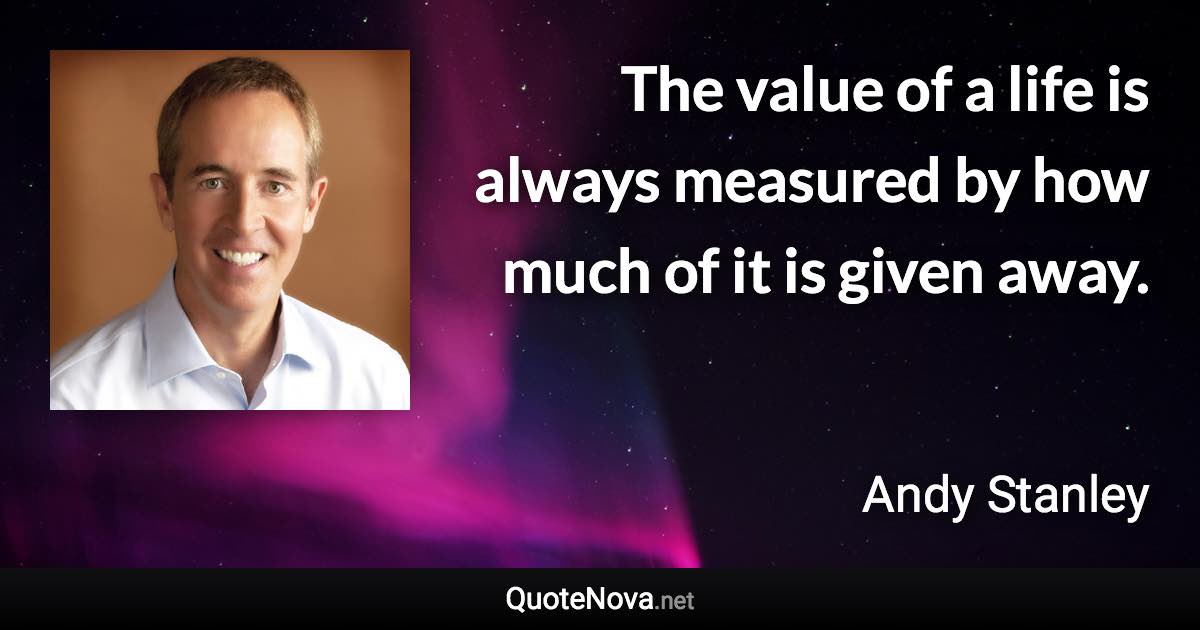 The value of a life is always measured by how much of it is given away.

Andy Stanley

QuoteNova.net